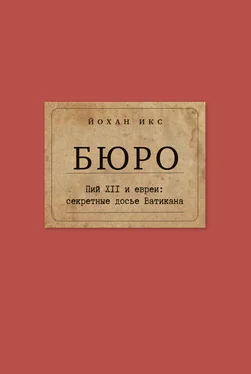 ЙОХАН ИКС

БЮРО

Пий XII и евреи: секретные досье Ватикана